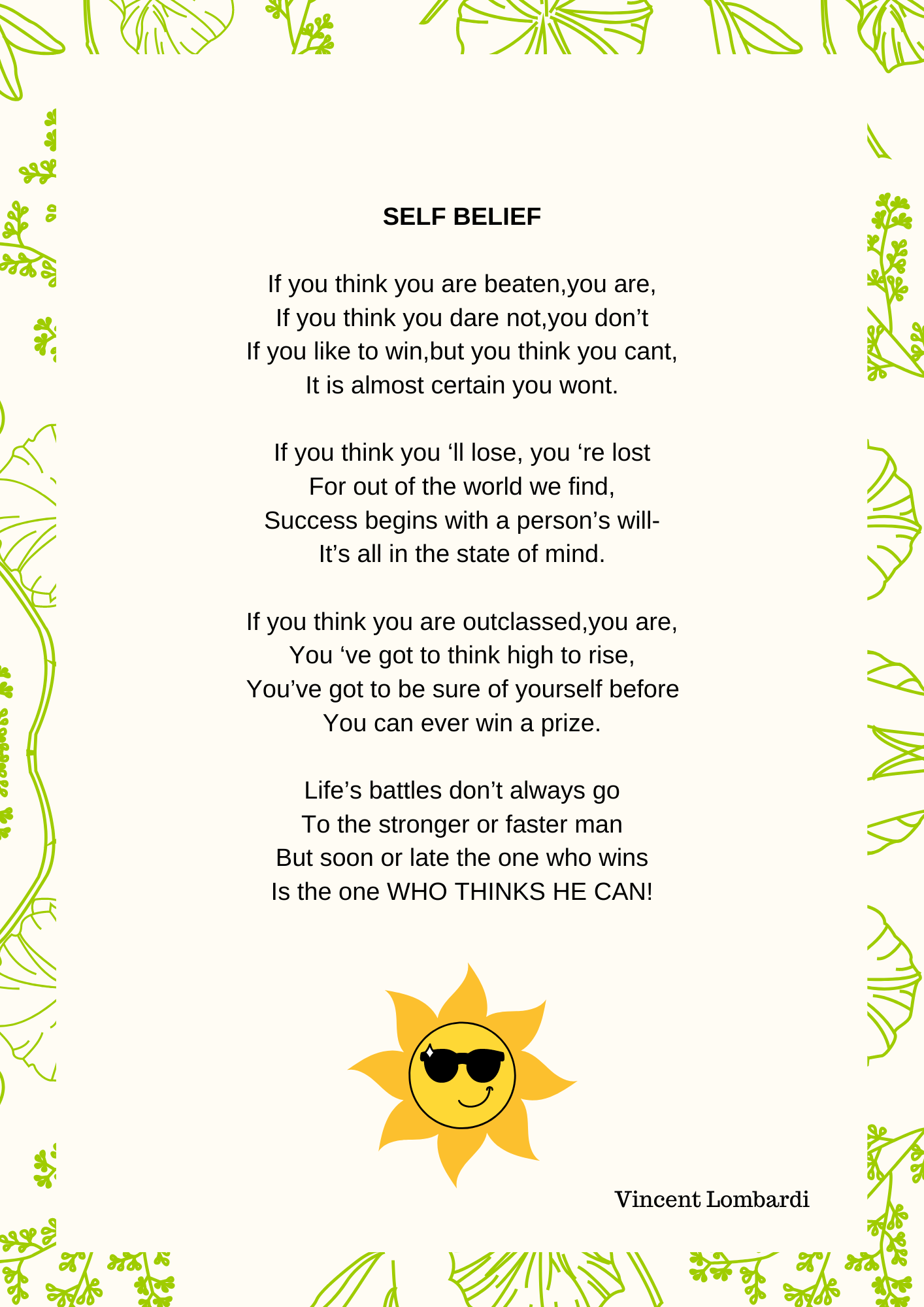 SELF BELIEF

If you think you are beaten,you are,
If you think you dare not,you don't
If you like to win,but you think you cant,
It is almost certain you wont.

If you think you 'll lose, you 're lost
For out of the world we find,
Success begins with a person's will-
It's all in the state of mind.

If you think you are outclassed,you are,
You 've got to think high to rise,
You've got to be sure of yourself before
You can ever win a prize.

Life's battles don't always go
To the stronger or faster man
But soon or late the one who wins
Is the one WHO THINKS HE CAN!

Vincent Lombardi